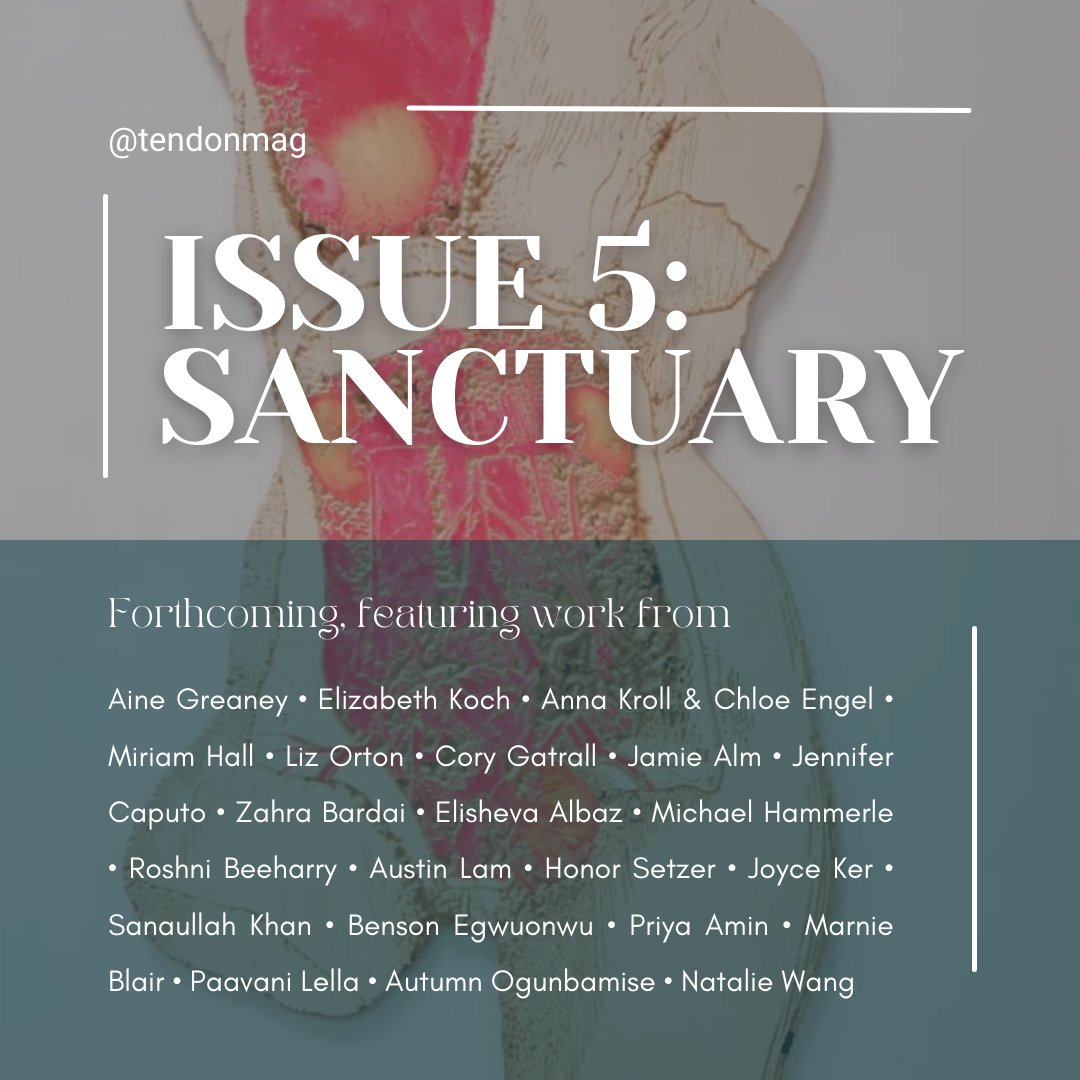 @tendonmag

ISSUE 5: SANCTUARY

Forthcoming, featuring work from

Aine Greaney • Elizabeth Koch • Anna Kroll & Chloe Engel • Miriam Hall • Liz Orton • Cory Gatrall • Jamie Alm • Jennifer Caputo • Zahra Bardai • Elisheva Albaz • Michael Hammerle • Roshni Beeharry • Austin Lam • Honor Setzer • Joyce Ker • Sanaullah Khan • Benson Egwuonwu • Priya Amin • Marnie Blair • Paavani Lella • Autumn Ogunbamise • Natalie Wang